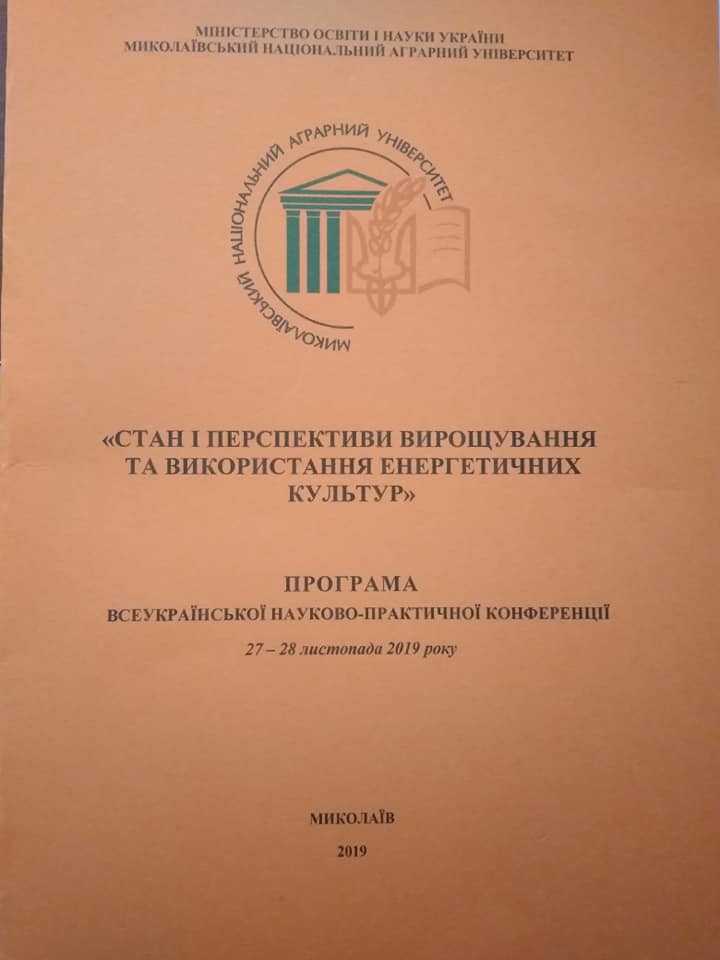 МІНІСТЕРСТВО ОСВІТИ І НАУКИ УКРАЇНИ
МИКОЛАЇВСЬКИЙ НАЦІОНАЛЬНИЙ АГРАРНИЙ УНІВЕРСИТЕТ

МИКОЛАЇВСЬКИЙ НАЦІОНАЛЬНИЙ АГРАРНИЙ УНІВЕРСИТЕТ

«СТАН І ПЕРСПЕКТИВИ ВИРОЩУВАННЯ ТА ВИКОРИСТАННЯ ЕНЕРГЕТИЧНИХ КУЛЬТУР»

ПРОГРАМА
ВСЕУКРАЇНСЬКОЇ НАУКОВО-ПРАКТИЧНОЇ КОНФЕРЕНЦІЇ

27 – 28 листопада 2019 року

МИКОЛАЇВ

2019